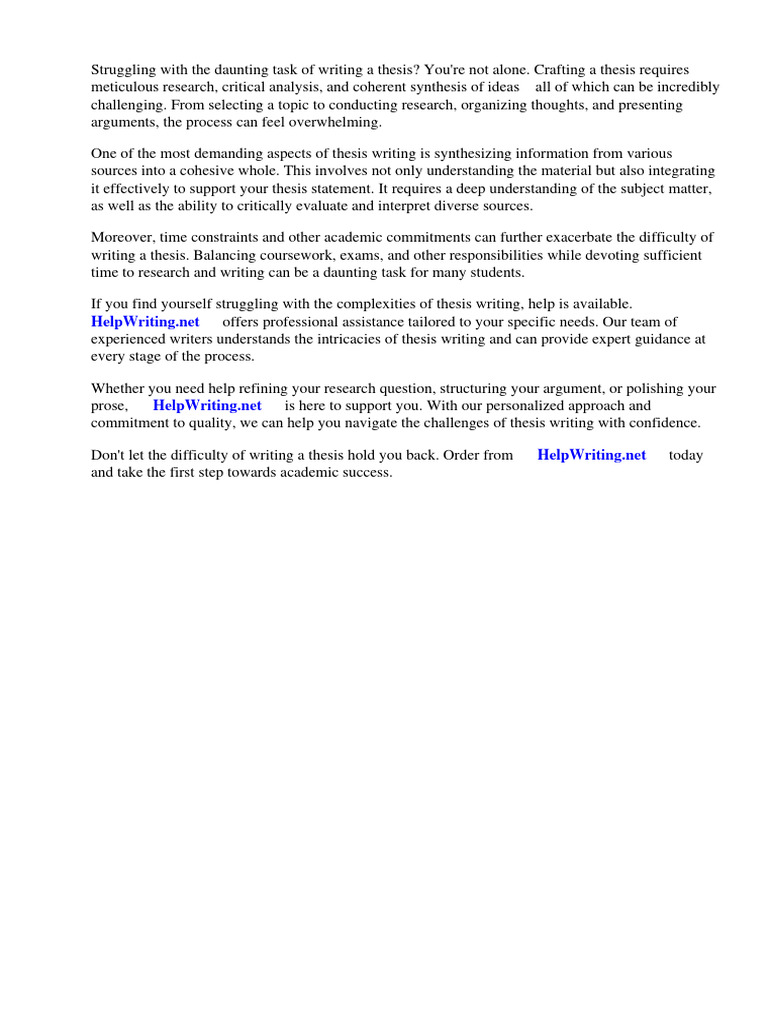 Struggling with the daunting task of writing a thesis? You're not alone. Crafting a thesis requires meticulous research, critical analysis, and coherent synthesis of ideas all of which can be incredibly challenging. From selecting a topic to conducting research, organizing thoughts, and presenting arguments, the process can feel overwhelming.

One of the most demanding aspects of thesis writing is synthesizing information from various sources into a cohesive whole. This involves not only understanding the material but also integrating it effectively to support your thesis statement. It requires a deep understanding of the subject matter, as well as the ability to critically evaluate and interpret diverse sources.

Moreover, time constraints and other academic commitments can further exacerbate the difficulty of writing a thesis. Balancing coursework, exams, and other responsibilities while devoting sufficient time to research and writing can be a daunting task for many students.

If you find yourself struggling with the complexities of thesis writing, help is available. HelpWriting.net offers professional assistance tailored to your specific needs. Our team of experienced writers understands the intricacies of thesis writing and can provide expert guidance at every stage of the process.

Whether you need help refining your research question, structuring your argument, or polishing your prose, HelpWriting.net is here to support you. With our personalized approach and commitment to quality, we can help you navigate the challenges of thesis writing with confidence.

Don't let the difficulty of writing a thesis hold you back. Order from HelpWriting.net today and take the first step towards academic success.